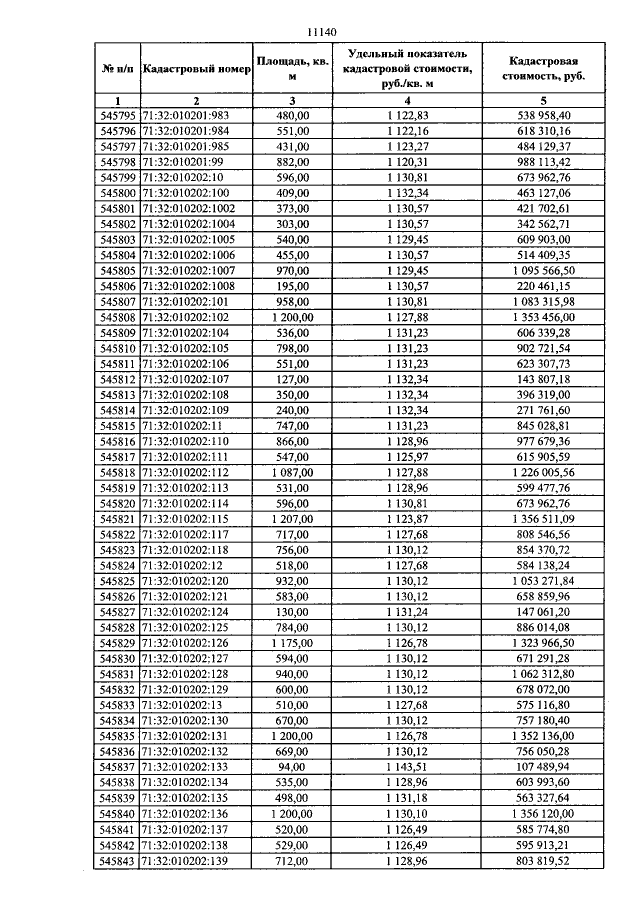 11140

| № п/п | Кадастровый номер | Площадь, кв. м | Удельный показатель кадастровой стоимости, руб./кв. м | Кадастровая стоимость, руб. |
|---|---|---|---|---|
| 1 | 2 | 3 | 4 | 5 |
| 545795 | 71:32:010201:983 | 480,00 | 1 122,83 | 538 958,40 |
| 545796 | 71:32:010201:984 | 551,00 | 1 122,16 | 618 310,16 |
| 545797 | 71:32:010201:985 | 431,00 | 1 123,27 | 484 129,37 |
| 545798 | 71:32:010201:99 | 882,00 | 1 120,31 | 988 113,42 |
| 545799 | 71:32:010202:10 | 596,00 | 1 130,81 | 673 962,76 |
| 545800 | 71:32:010202:100 | 409,00 | 1 132,34 | 463 127,06 |
| 545801 | 71:32:010202:1002 | 373,00 | 1 130,57 | 421 702,61 |
| 545802 | 71:32:010202:1004 | 303,00 | 1 130,57 | 342 562,71 |
| 545803 | 71:32:010202:1005 | 540,00 | 1 129,45 | 609 903,00 |
| 545804 | 71:32:010202:1006 | 455,00 | 1 130,57 | 514 409,35 |
| 545805 | 71:32:010202:1007 | 970,00 | 1 129,45 | 1 095 566,50 |
| 545806 | 71:32:010202:1008 | 195,00 | 1 130,57 | 220 461,15 |
| 545807 | 71:32:010202:101 | 958,00 | 1 130,81 | 1 083 315,98 |
| 545808 | 71:32:010202:102 | 1 200,00 | 1 127,88 | 1 353 456,00 |
| 545809 | 71:32:010202:104 | 536,00 | 1 131,23 | 606 339,28 |
| 545810 | 71:32:010202:105 | 798,00 | 1 131,23 | 902 721,54 |
| 545811 | 71:32:010202:106 | 551,00 | 1 131,23 | 623 307,73 |
| 545812 | 71:32:010202:107 | 127,00 | 1 132,34 | 143 807,18 |
| 545813 | 71:32:010202:108 | 350,00 | 1 132,34 | 396 319,00 |
| 545814 | 71:32:010202:109 | 240,00 | 1 132,34 | 271 761,60 |
| 545815 | 71:32:010202:11 | 747,00 | 1 131,23 | 845 028,81 |
| 545816 | 71:32:010202:110 | 866,00 | 1 128,96 | 977 679,36 |
| 545817 | 71:32:010202:111 | 547,00 | 1 125,97 | 615 905,59 |
| 545818 | 71:32:010202:112 | 1 087,00 | 1 127,88 | 1 226 005,56 |
| 545819 | 71:32:010202:113 | 531,00 | 1 128,96 | 599 477,76 |
| 545820 | 71:32:010202:114 | 596,00 | 1 130,81 | 673 962,76 |
| 545821 | 71:32:010202:115 | 1 207,00 | 1 123,87 | 1 356 511,09 |
| 545822 | 71:32:010202:117 | 717,00 | 1 127,68 | 808 546,56 |
| 545823 | 71:32:010202:118 | 756,00 | 1 130,12 | 854 370,72 |
| 545824 | 71:32:010202:12 | 518,00 | 1 127,68 | 584 138,24 |
| 545825 | 71:32:010202:120 | 932,00 | 1 130,12 | 1 053 271,84 |
| 545826 | 71:32:010202:121 | 583,00 | 1 130,12 | 658 859,96 |
| 545827 | 71:32:010202:124 | 130,00 | 1 131,24 | 147 061,20 |
| 545828 | 71:32:010202:125 | 784,00 | 1 130,12 | 886 014,08 |
| 545829 | 71:32:010202:126 | 1 175,00 | 1 126,78 | 1 323 966,50 |
| 545830 | 71:32:010202:127 | 594,00 | 1 130,12 | 671 291,28 |
| 545831 | 71:32:010202:128 | 940,00 | 1 130,12 | 1 062 312,80 |
| 545832 | 71:32:010202:129 | 600,00 | 1 130,12 | 678 072,00 |
| 545833 | 71:32:010202:13 | 510,00 | 1 127,68 | 575 116,80 |
| 545834 | 71:32:010202:130 | 670,00 | 1 130,12 | 757 180,40 |
| 545835 | 71:32:010202:131 | 1 200,00 | 1 126,78 | 1 352 136,00 |
| 545836 | 71:32:010202:132 | 669,00 | 1 130,12 | 756 050,28 |
| 545837 | 71:32:010202:133 | 94,00 | 1 143,51 | 107 489,94 |
| 545838 | 71:32:010202:134 | 535,00 | 1 128,96 | 603 993,60 |
| 545839 | 71:32:010202:135 | 498,00 | 1 131,18 | 563 327,64 |
| 545840 | 71:32:010202:136 | 1 200,00 | 1 130,10 | 1 356 120,00 |
| 545841 | 71:32:010202:137 | 520,00 | 1 126,49 | 585 774,80 |
| 545842 | 71:32:010202:138 | 529,00 | 1 126,49 | 595 913,21 |
| 545843 | 71:32:010202:139 | 712,00 | 1 128,96 | 803 819,52 |